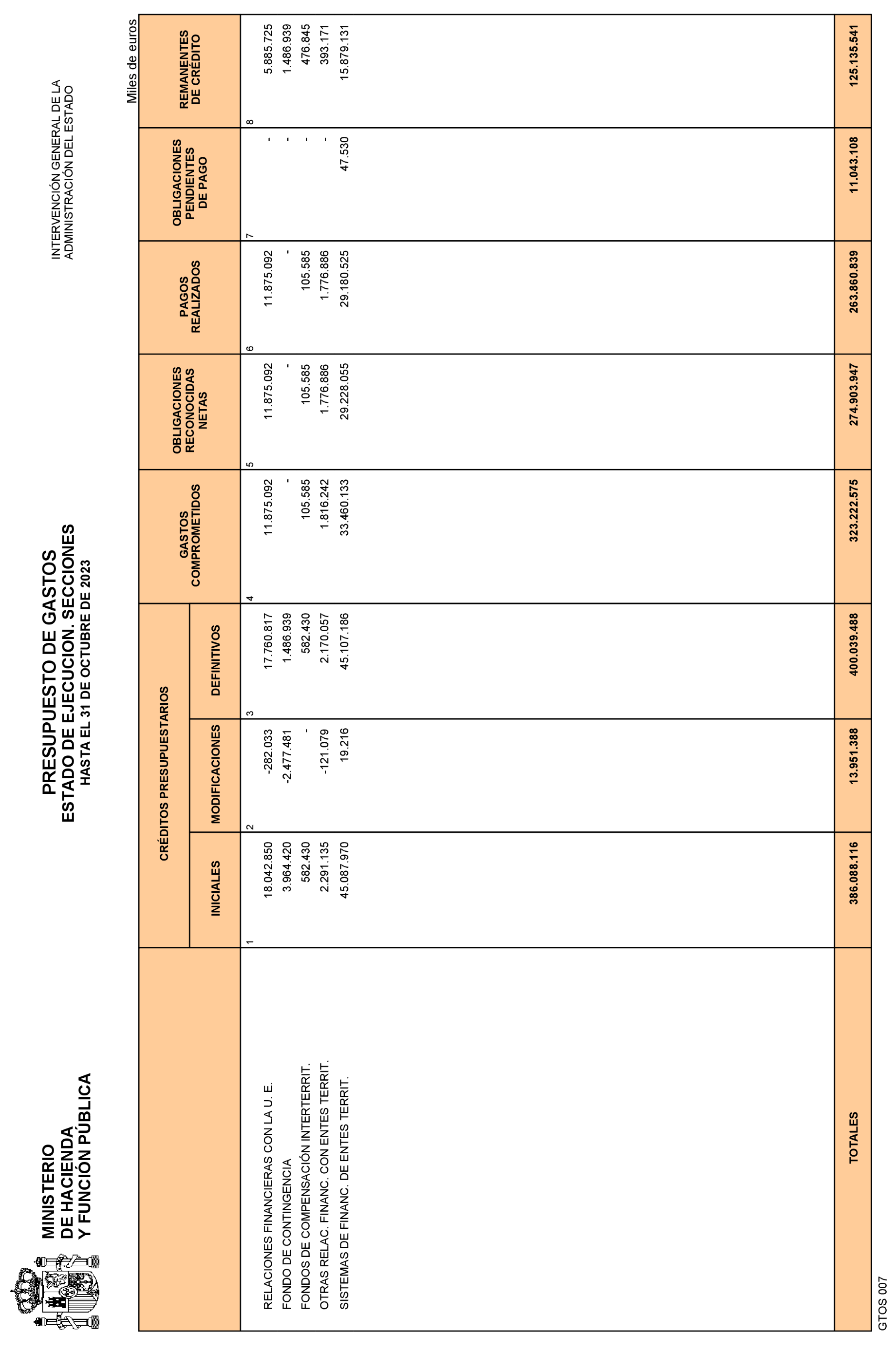 MINISTERIO
DE HACIENDA
Y FUNCIÓN PÚBLICA

PRESUPUESTO DE GASTOS
ESTADO DE EJECUCION. SECCIONES
HASTA EL 31 DE OCTUBRE DE 2023

INTERVENCIÓN GENERAL DE LA
ADMINISTRACIÓN DEL ESTADO

Miles de euros

| | CRÉDITOS PRESUPUESTARIOS INICIALES | CRÉDITOS PRESUPUESTARIOS MODIFICACIONES | CRÉDITOS PRESUPUESTARIOS DEFINITIVOS | GASTOS COMPROMETIDOS | OBLIGACIONES RECONOCIDAS NETAS | PAGOS REALIZADOS | OBLIGACIONES PENDIENTES DE PAGO | REMANENTES DE CRÉDITO |
|---|---|---|---|---|---|---|---|---|
| | 1 | 2 | 3 | 4 | 5 | 6 | 7 | 8 |
| RELACIONES FINANCIERAS CON LA U. E. | 18.042.850 | -282.033 | 17.760.817 | 11.875.092 | 11.875.092 | 11.875.092 | - | 5.885.725 |
| FONDO DE CONTINGENCIA | 3.964.420 | -2.477.481 | 1.486.939 | - | - | - | - | 1.486.939 |
| FONDOS DE COMPENSACIÓN INTERTERRIT. | 582.430 | - | 582.430 | 105.585 | 105.585 | 105.585 | - | 476.845 |
| OTRAS RELAC. FINANC. CON ENTES TERRIT. | 2.291.135 | -121.079 | 2.170.057 | 1.816.242 | 1.776.886 | 1.776.886 | - | 393.171 |
| SISTEMAS DE FINANC. DE ENTES TERRIT. | 45.087.970 | 19.216 | 45.107.186 | 33.460.133 | 29.228.055 | 29.180.525 | 47.530 | 15.879.131 |
| TOTALES | 386.088.116 | 13.951.388 | 400.039.488 | 323.222.575 | 274.903.947 | 263.860.839 | 11.043.108 | 125.135.541 |

GTOS 007